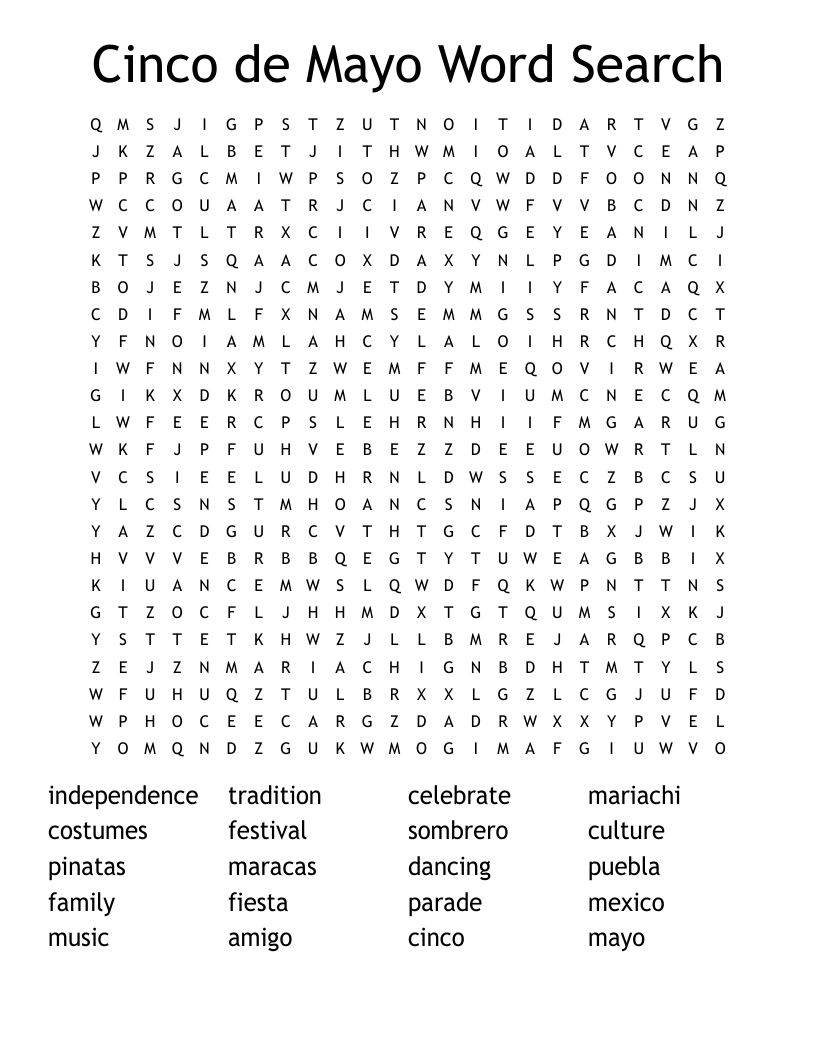 Cinco de Mayo Word Search

Q M S J I G P S T Z U T N O I T I D A R T V G Z
J K Z A L B E T J I T H W M I O A L T V C E A P
P P R G C M I W P S O Z P C Q W D D F O O N N Q
W C C O U A A T R J C I A N V W F V V B C D N Z
Z V M T L T R X C I I V R E Q G E Y E A N I L J
K T S J S Q A A C O X D A X Y N L P G D I M C I
B O J E Z N J C M J E T D Y M I I Y F A C A Q X
C D I F M L F X N A M S E M M G S S R N T D C T
Y F N O I A M L A H C Y L A L O I H R C H Q X R
I W F N N X Y T Z W E M F F M E Q O V I R W E A
G I K X D K R O U M L U E B V I U M C N E C Q M
L W F E E R C P S L E H R N H I I F M G A R U G
W K F J P F U H V E B E Z Z D E E U O W R T L N
V C S I E E L U D H R N L D W S S E C Z B C S U
Y L C S N S T M H O A N C S N I A P Q G P Z J X
Y A Z C D G U R C V T H T G C F D T B X J W I K
H V V V E B R B B Q E G T Y T U W E A G B B I X
K I U A N C E M W S L Q W D F Q K W P N T T N S
G T Z O C F L J H H M D X T G T Q U M S I X K J
Y S T T E T K H W Z J L L B M R E J A R Q P C B
Z E J Z N M A R I A C H I G N B D H T M T Y L S
W F U H U Q Z T U L B R X X L G Z L C G J U F D
W P H O C E E C A R G Z D A D R W X X Y P V E L
Y O M Q N D Z G U K W M O G I M A F G I U W V O

independence
costumes
pinatas
family
music

tradition
festival
maracas
fiesta
amigo

celebrate
sombrero
dancing
parade
cinco

mariachi
culture
puebla
mexico
mayo